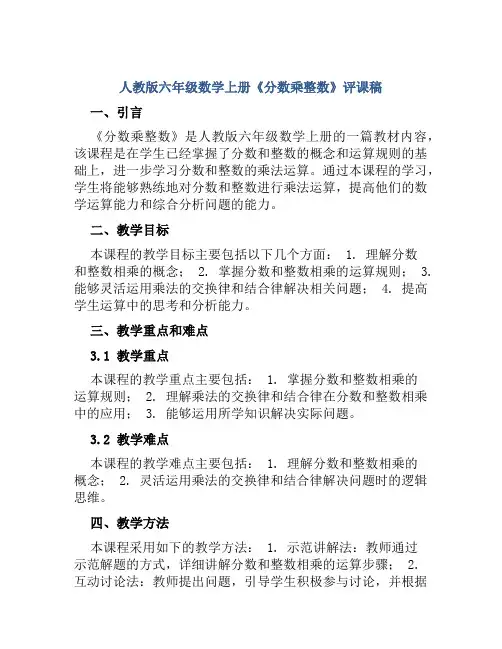 人教版六年级数学上册《分数乘整数》评课稿

一、引言

《分数乘整数》是人教版六年级数学上册的一篇教材内容，该课程是在学生已经掌握了分数和整数的概念和运算规则的基础上，进一步学习分数和整数的乘法运算。通过本课程的学习，学生将能够熟练地对分数和整数进行乘法运算，提高他们的数学运算能力和综合分析问题的能力。

二、教学目标

本课程的教学目标主要包括以下几个方面： 1. 理解分数和整数相乘的概念； 2. 掌握分数和整数相乘的运算规则； 3. 能够灵活运用乘法的交换律和结合律解决相关问题； 4. 提高学生运算中的思考和分析能力。

三、教学重点和难点

3.1 教学重点

本课程的教学重点主要包括： 1. 掌握分数和整数相乘的运算规则； 2. 理解乘法的交换律和结合律在分数和整数相乘中的应用； 3. 能够运用所学知识解决实际问题。

3.2 教学难点

本课程的教学难点主要包括： 1. 理解分数和整数相乘的概念； 2. 灵活运用乘法的交换律和结合律解决问题时的逻辑思维。

四、教学方法

本课程采用如下的教学方法： 1. 示范讲解法：教师通过示范解题的方式，详细讲解分数和整数相乘的运算步骤； 2. 互动讨论法：教师提出问题，引导学生积极参与讨论，并根据